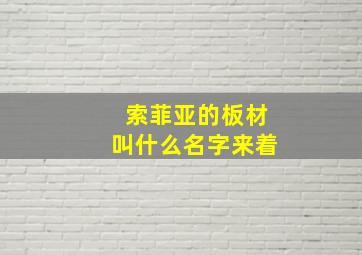 索菲亚的板材
叫什么名字来着